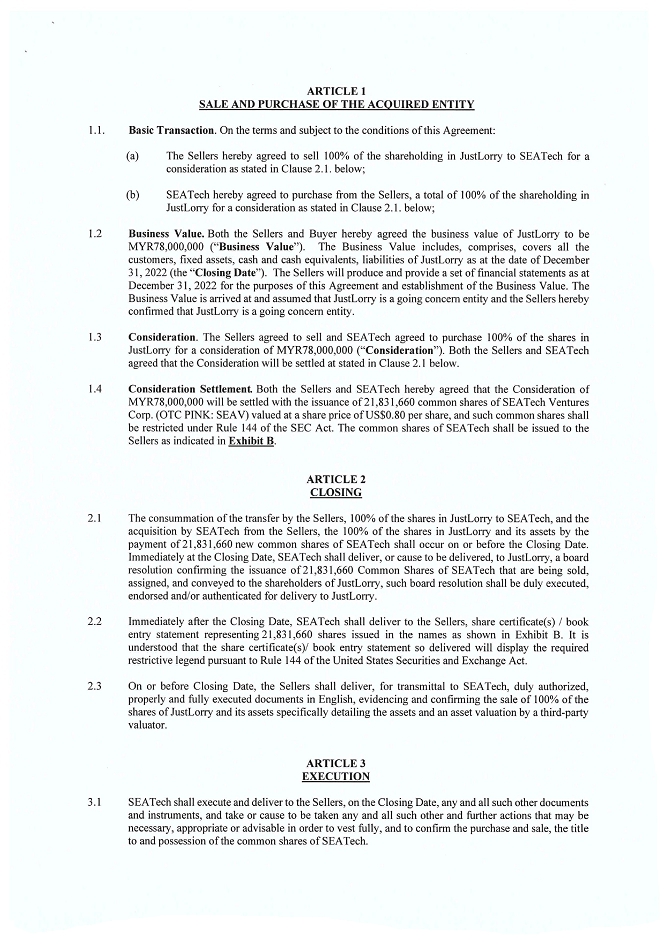 ARTICLE 1
SALE AND PURCHASE OF THE ACQUIRED ENTITY

1.1. Basic Transaction. On the terms and subject to the conditions of this Agreement:

(a) The Sellers hereby agreed to sell 100% of the shareholding in JustLorry to SEATech for a consideration as stated in Clause 2.1. below;

(b) SEATech hereby agreed to purchase from the Sellers, a total of 100% of the shareholding in JustLorry for a consideration as stated in Clause 2.1. below;

1.2 Business Value. Both the Sellers and Buyer hereby agreed the business value of JustLorry to be MYR78,000,000 ("Business Value"). The Business Value includes, comprises, covers all the customers, fixed assets, cash and cash equivalents, liabilities of JustLorry as at the date of December 31, 2022 (the "Closing Date"). The Sellers will produce and provide a set of financial statements as at December 31, 2022 for the purposes of this Agreement and establishment of the Business Value. The Business Value is arrived at and assumed that JustLorry is a going concern entity and the Sellers hereby confirmed that JustLorry is a going concern entity.

1.3 Consideration. The Sellers agreed to sell and SEATech agreed to purchase 100% of the shares in JustLorry for a consideration of MYR78,000,000 ("Consideration"). Both the Sellers and SEATech agreed that the Consideration will be settled at stated in Clause 2.1 below.

1.4 Consideration Settlement. Both the Sellers and SEATech hereby agreed that the Consideration of MYR78,000,000 will be settled with the issuance of 21,831,660 common shares of SEATech Ventures Corp. (OTC PINK: SEAV) valued at a share price of US$0.80 per share, and such common shares shall be restricted under Rule 144 of the SEC Act. The common shares of SEATech shall be issued to the Sellers as indicated in Exhibit B.

ARTICLE 2
CLOSING

2.1 The consummation of the transfer by the Sellers, 100% of the shares in JustLorry to SEATech, and the acquisition by SEATech from the Sellers, the 100% of the shares in JustLorry and its assets by the payment of 21,831,660 new common shares of SEATech shall occur on or before the Closing Date. Immediately at the Closing Date, SEATech shall deliver, or cause to be delivered, to JustLorry, a board resolution confirming the issuance of 21,831,660 Common Shares of SEATech that are being sold, assigned, and conveyed to the shareholders of JustLorry, such board resolution shall be duly executed, endorsed and/or authenticated for delivery to JustLorry.

2.2 Immediately after the Closing Date, SEATech shall deliver to the Sellers, share certificate(s) / book entry statement representing 21,831,660 shares issued in the names as shown in Exhibit B. It is understood that the share certificate(s)/ book entry statement so delivered will display the required restrictive legend pursuant to Rule 144 of the United States Securities and Exchange Act.

2.3 On or before Closing Date, the Sellers shall deliver, for transmittal to SEATech, duly authorized, properly and fully executed documents in English, evidencing and confirming the sale of 100% of the shares of JustLorry and its assets specifically detailing the assets and an asset valuation by a third-party valuator.

ARTICLE 3
EXECUTION

3.1 SEATech shall execute and deliver to the Sellers, on the Closing Date, any and all such other documents and instruments, and take or cause to be taken any and all such other and further actions that may be necessary, appropriate or advisable in order to vest fully, and to confirm the purchase and sale, the title to and possession of the common shares of SEATech.